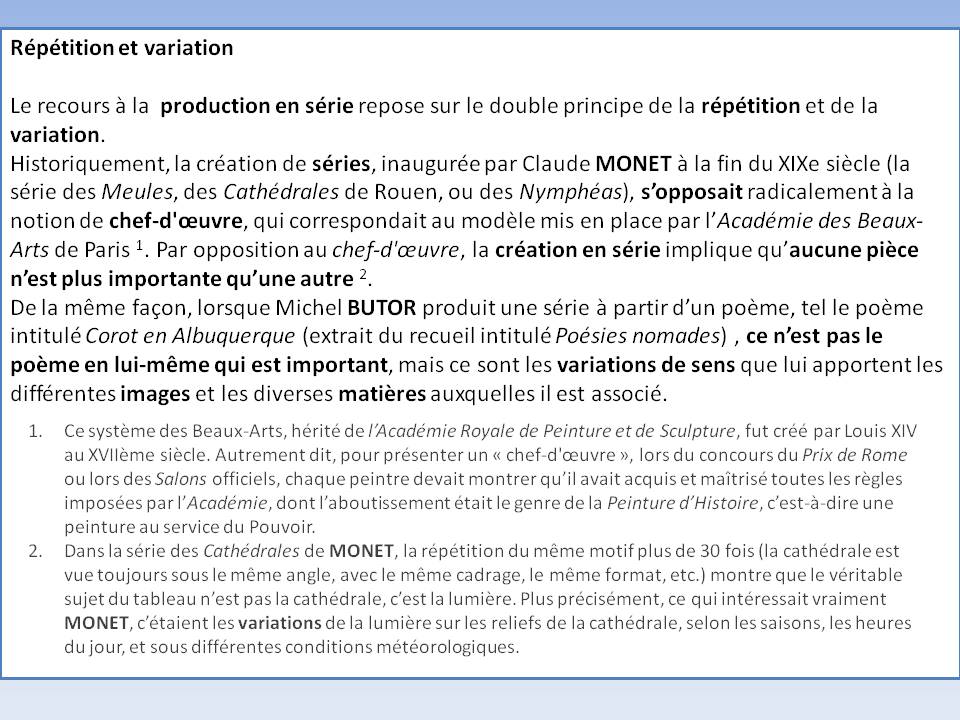 Répétition et variation

Le recours à la production en série repose sur le double principe de la répétition et de la variation.
Historiquement, la création de séries, inaugurée par Claude MONET à la fin du XIXe siècle (la série des Meules, des Cathédrales de Rouen, ou des Nymphéas), s'opposait radicalement à la notion de chef-d'œuvre, qui correspondait au modèle mis en place par l'Académie des Beaux-Arts de Paris $^1$. Par opposition au chef-d'œuvre, la création en série implique qu'aucune pièce n'est plus importante qu'une autre $^2$.
De la même façon, lorsque Michel BUTOR produit une série à partir d'un poème, tel le poème intitulé Corot en Albuquerque (extrait du recueil intitulé Poésies nomades) , ce n'est pas le poème en lui-même qui est important, mais ce sont les variations de sens que lui apportent les différentes images et les diverses matières auxquelles il est associé.

1. Ce système des Beaux-Arts, hérité de l'Académie Royale de Peinture et de Sculpture, fut créé par Louis XIV au XVIIème siècle. Autrement dit, pour présenter un « chef-d'œuvre », lors du concours du Prix de Rome ou lors des Salons officiels, chaque peintre devait montrer qu'il avait acquis et maîtrisé toutes les règles imposées par l'Académie, dont l'aboutissement était le genre de la Peinture d'Histoire, c'est-à-dire une peinture au service du Pouvoir.
2. Dans la série des Cathédrales de MONET, la répétition du même motif plus de 30 fois (la cathédrale est vue toujours sous le même angle, avec le même cadrage, le même format, etc.) montre que le véritable sujet du tableau n'est pas la cathédrale, c'est la lumière. Plus précisément, ce qui intéressait vraiment MONET, c'étaient les variations de la lumière sur les reliefs de la cathédrale, selon les saisons, les heures du jour, et sous différentes conditions météorologiques.